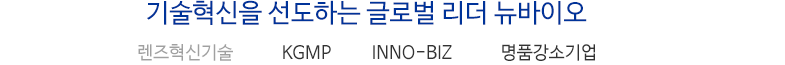 기술혁신을 선도하는 글로벌 리더 뉴바이오

렌즈혁신기술 KGMP INNO-BIZ 명품강소기업